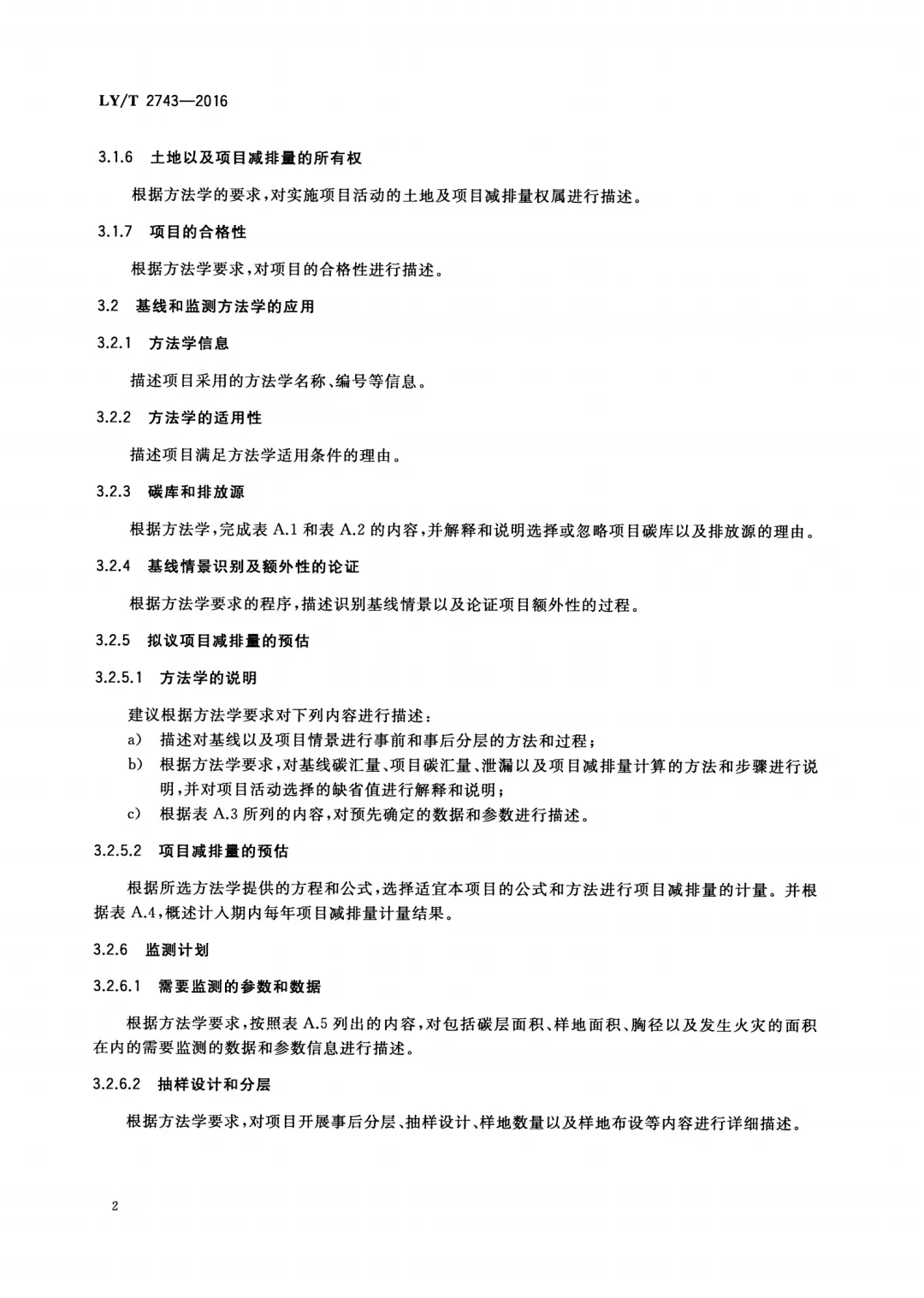 LY/T 2743—2016

3.1.6 土地以及项目减排量的所有权

根据方法学的要求，对实施项目活动的土地及项目减排量权属进行描述。

3.1.7 项目的合格性

根据方法学要求，对项目的合格性进行描述。

3.2 基线和监测方法学的应用

3.2.1 方法学信息

描述项目采用的方法学名称、编号等信息。

3.2.2 方法学的适用性

描述项目满足方法学适用条件的理由。

3.2.3 碳库和排放源

根据方法学，完成表 A.1 和表 A.2 的内容，并解释和说明选择或忽略项目碳库以及排放源的理由。

3.2.4 基线情景识别及额外性的论证

根据方法学要求的程序，描述识别基线情景以及论证项目额外性的过程。

3.2.5 拟议项目减排量的预估

3.2.5.1 方法学的说明

建议根据方法学要求对下列内容进行描述：
a) 描述对基线以及项目情景进行事前和事后分层的方法和过程；
b) 根据方法学要求，对基线碳汇量、项目碳汇量、泄漏以及项目减排量计算的方法和步骤进行说明，并对项目活动选择的缺省值进行解释和说明；
c) 根据表 A.3 所列的内容，对预先确定的数据和参数进行描述。

3.2.5.2 项目减排量的预估

根据所选方法学提供的方程和公式，选择适宜本项目的公式和方法进行项目减排量的计量。并根据表 A.4，概述计入期内每年项目减排量计量结果。

3.2.6 监测计划

3.2.6.1 需要监测的参数和数据

根据方法学要求，按照表 A.5 列出的内容，对包括碳层面积、样地面积、胸径以及发生火灾的面积在内的需要监测的数据和参数信息进行描述。

3.2.6.2 抽样设计和分层

根据方法学要求，对项目开展事后分层、抽样设计、样地数量以及样地布设等内容进行详细描述。

2